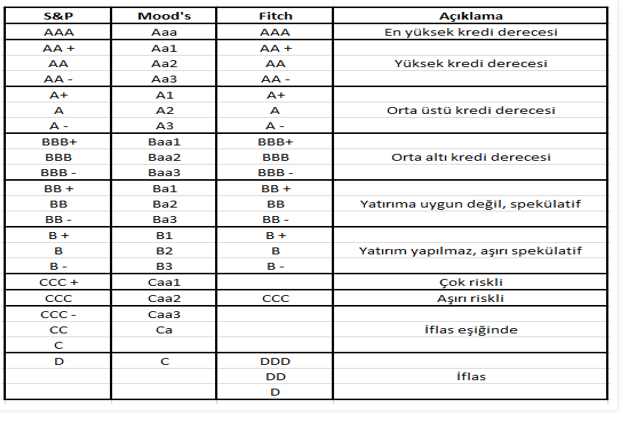 | S&P | Mood's | Fitch | Açıklama |
|---|---|---|---|
| AAA | Aaa | AAA | En yüksek kredi derecesi |
| AA + | Aa1 | AA + | |
| AA | Aa2 | AA | Yüksek kredi derecesi |
| AA - | Aa3 | AA - | |
| A+ | A1 | A+ | |
| A | A2 | A | Orta üstü kredi derecesi |
| A - | A3 | A - | |
| BBB+ | Baa1 | BBB+ | |
| BBB | Baa2 | BBB | Orta altı kredi derecesi |
| BBB - | Baa3 | BBB - | |
| BB + | Ba1 | BB + | |
| BB | Ba2 | BB | Yatırıma uygun değil, spekülatif |
| BB - | Ba3 | BB - | |
| B + | B1 | B + | |
| B | B2 | B | Yatırım yapılmaz, aşırı spekülatif |
| B - | B3 | B - | |
| CCC + | Caa1 | | Çok riskli |
| CCC | Caa2 | CCC | Aşırı riskli |
| CCC - | Caa3 | | |
| CC | Ca | | İflas eşiğinde |
| C | | | |
| D | C | DDD | |
| | | DD | İflas |
| | | D | |